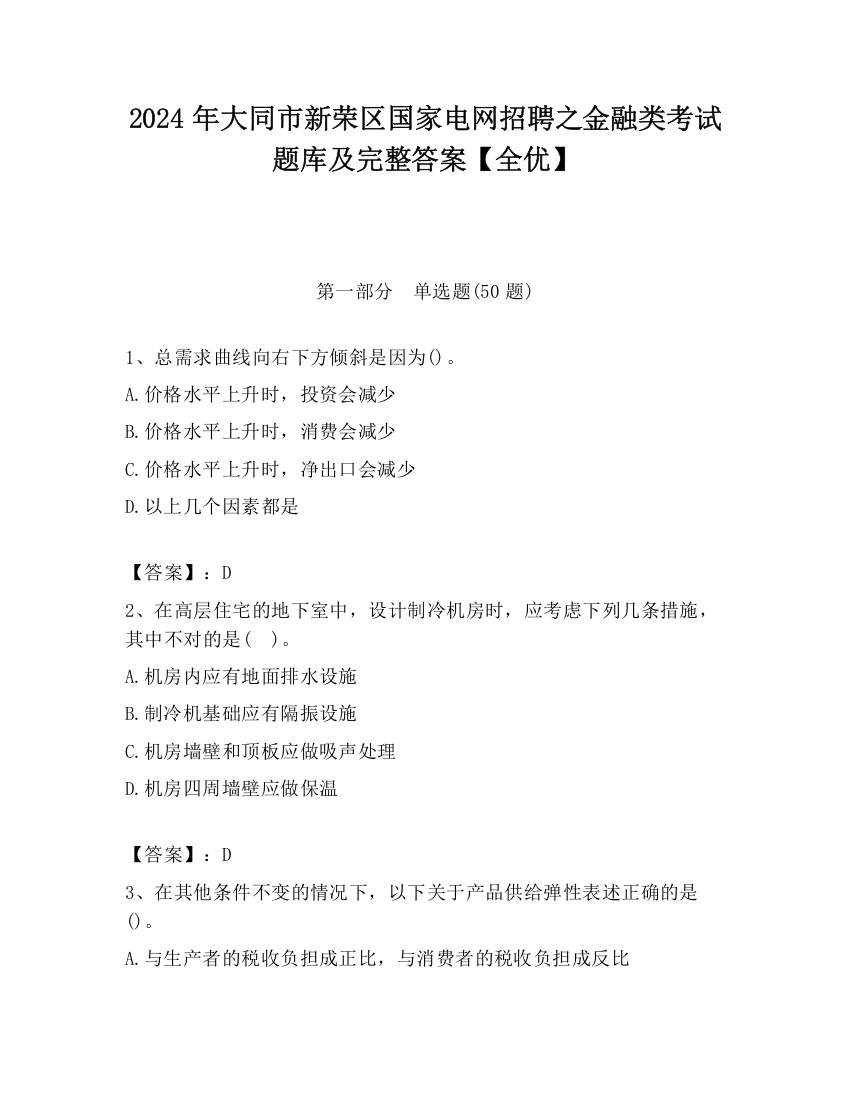 2024 年大同市新荣区国家电网招聘之金融类考试题库及完整答案【全优】

第一部分　单选题(50 题)

1、总需求曲线向右下方倾斜是因为()。

A.价格水平上升时，投资会减少

B.价格水平上升时，消费会减少

C.价格水平上升时，净出口会减少

D.以上几个因素都是

【答案】：D

2、在高层住宅的地下室中，设计制冷机房时，应考虑下列几条措施，其中不对的是(　)。

A.机房内应有地面排水设施

B.制冷机基础应有隔振设施

C.机房墙壁和顶板应做吸声处理

D.机房四周墙壁应做保温

【答案】：D

3、在其他条件不变的情况下，以下关于产品供给弹性表述正确的是()。

A.与生产者的税收负担成正比，与消费者的税收负担成反比